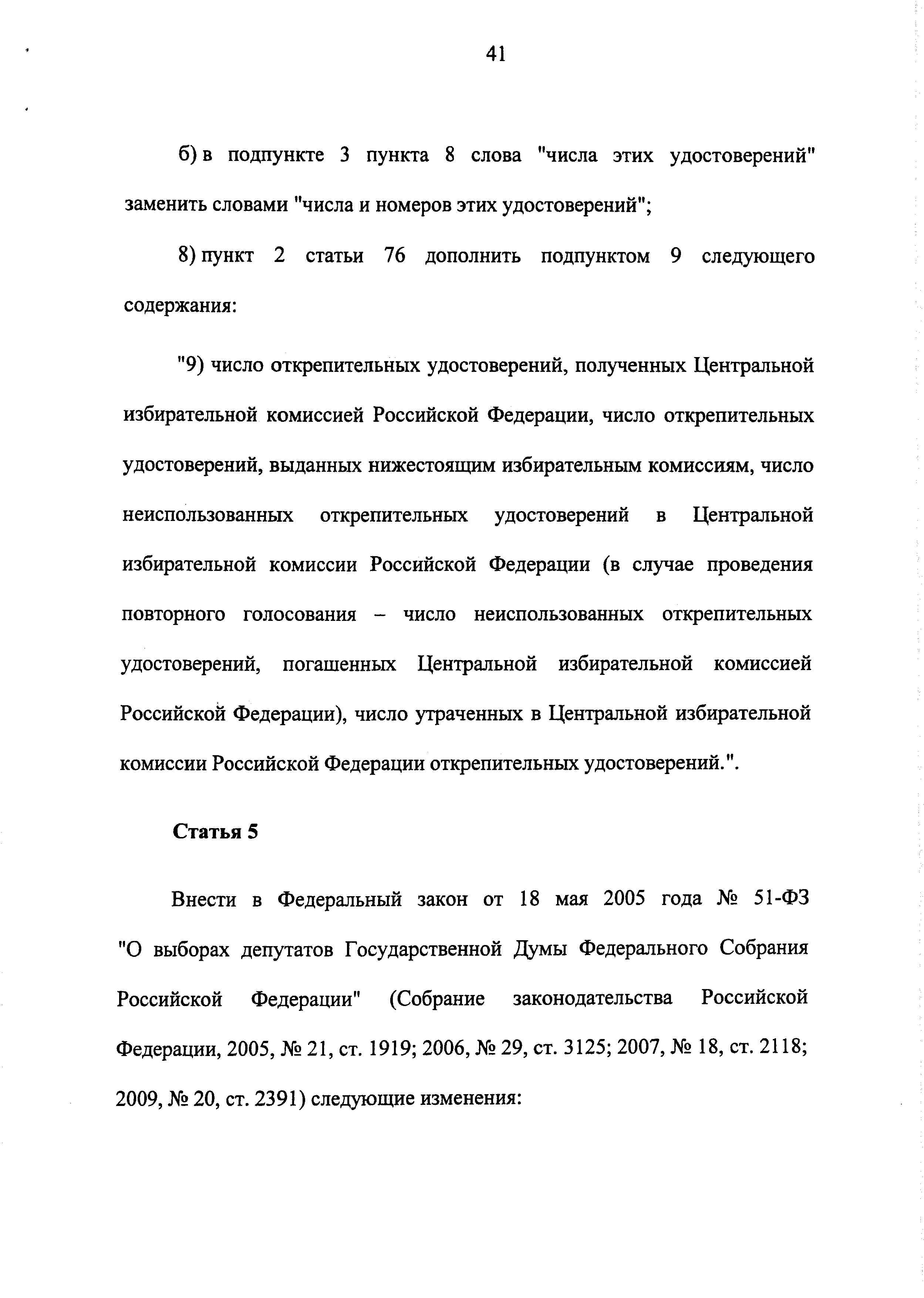 41

б) в подпункте 3 пункта 8 слова "числа этих удостоверений" заменить словами "числа и номеров этих удостоверений";

8) пункт 2 статьи 76 дополнить подпунктом 9 следующего содержания:

"9) число открепительных удостоверений, полученных Центральной избирательной комиссией Российской Федерации, число открепительных удостоверений, выданных нижестоящим избирательным комиссиям, число неиспользованных открепительных удостоверений в Центральной избирательной комиссии Российской Федерации (в случае проведения повторного голосования – число неиспользованных открепительных удостоверений, погашенных Центральной избирательной комиссией Российской Федерации), число утраченных в Центральной избирательной комиссии Российской Федерации открепительных удостоверений.".

Статья 5

Внести в Федеральный закон от 18 мая 2005 года № 51-ФЗ "О выборах депутатов Государственной Думы Федерального Собрания Российской Федерации" (Собрание законодательства Российской Федерации, 2005, № 21, ст. 1919; 2006, № 29, ст. 3125; 2007, № 18, ст. 2118; 2009, № 20, ст. 2391) следующие изменения: